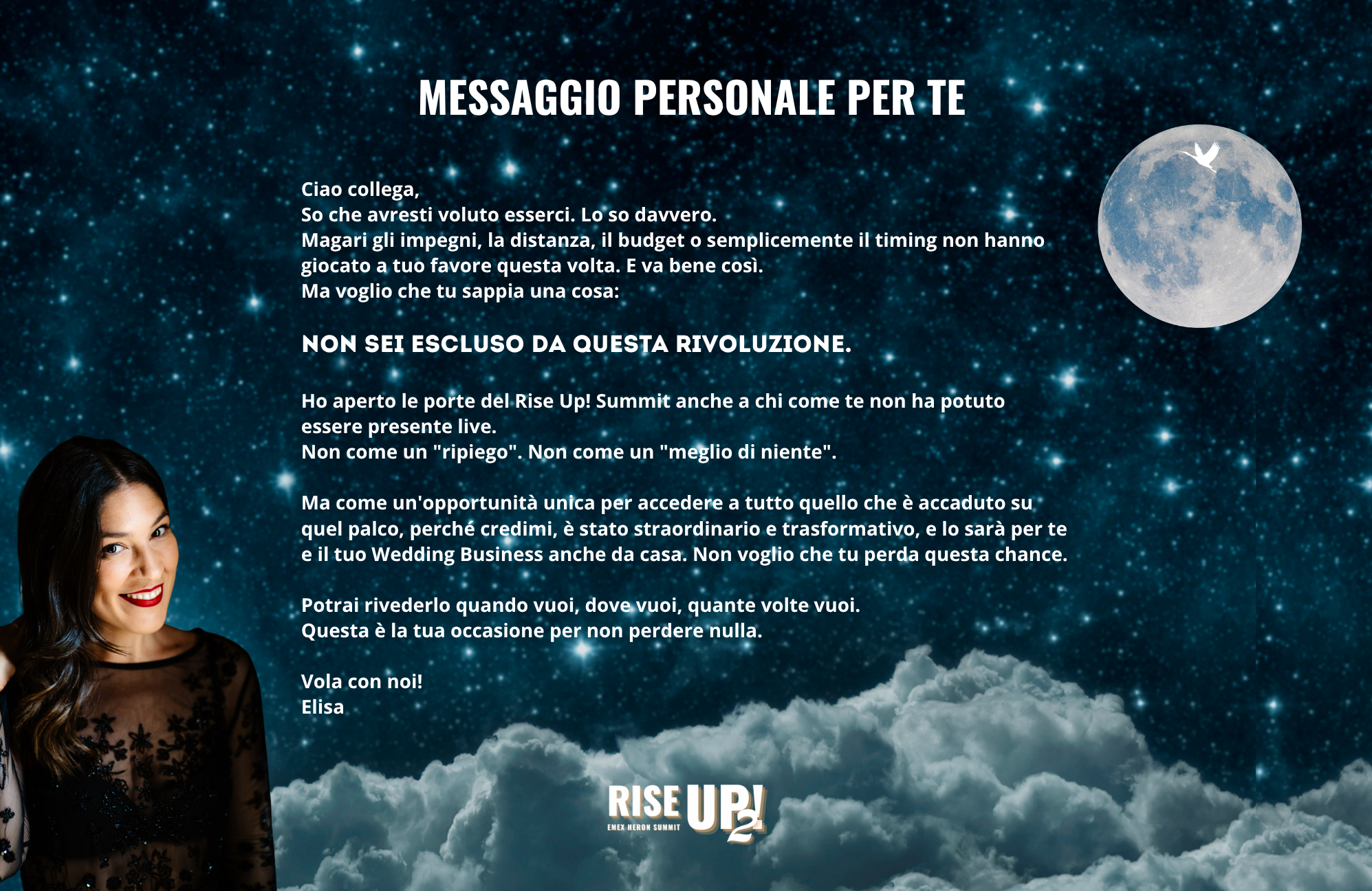 MESSAGGIO PERSONALE PER TE

Ciao collega,
So che avresti voluto esserci. Lo so davvero.
Magari gli impegni, la distanza, il budget o semplicemente il timing non hanno giocato a tuo favore questa volta. E va bene così.
Ma voglio che tu sappia una cosa:

NON SEI ESCLUSO DA QUESTA RIVOLUZIONE.

Ho aperto le porte del Rise Up! Summit anche a chi come te non ha potuto essere presente live.
Non come un "ripiego". Non come un "meglio di niente".

Ma come un'opportunità unica per accedere a tutto quello che è accaduto su quel palco, perché credimi, è stato straordinario e trasformativo, e lo sarà per te e il tuo Wedding Business anche da casa. Non voglio che tu perda questa chance.

Potrai rivederlo quando vuoi, dove vuoi, quante volte vuoi.
Questa è la tua occasione per non perdere nulla.

Vola con noi!
Elisa

RISE UP! 2
EMEX HERON SUMMIT